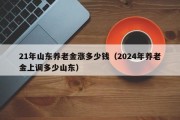 21年山东养老金涨多少钱（2024年养老金上调多少山东）